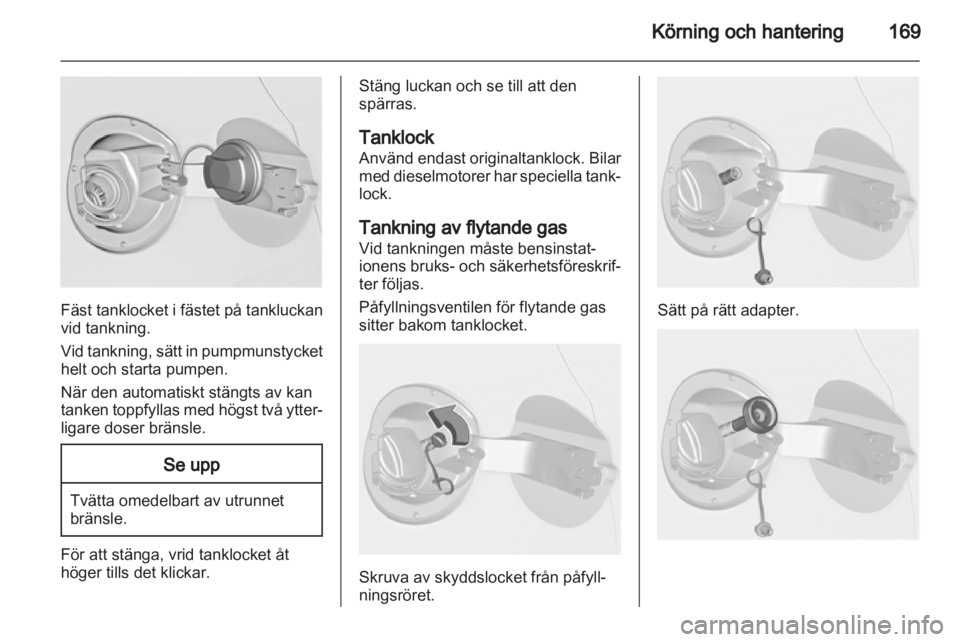 Körning och hantering 169

Fäst tanklocket i fästet på tankluckan vid tankning.

Vid tankning, sätt in pumpmunstycket helt och starta pumpen.

När den automatiskt stängts av kan tanken toppfyllas med högst två ytterligare doser bränsle.

Se upp

Tvätta omedelbart av utrunnet bränsle.

För att stänga, vrid tanklocket åt höger tills det klickar.

Stäng luckan och se till att den spärras.

Tanklock
Använd endast originaltanklock. Bilar med dieselmotorer har speciella tanklock.

Tankning av flytande gas
Vid tankningen måste bensinstationens bruks- och säkerhetsföreskrifter följas.

Påfyllningsventilen för flytande gas sitter bakom tanklocket.

Skruva av skyddslocket från påfyllningsröret.

Sätt på rätt adapter.

carmanualsonline.info